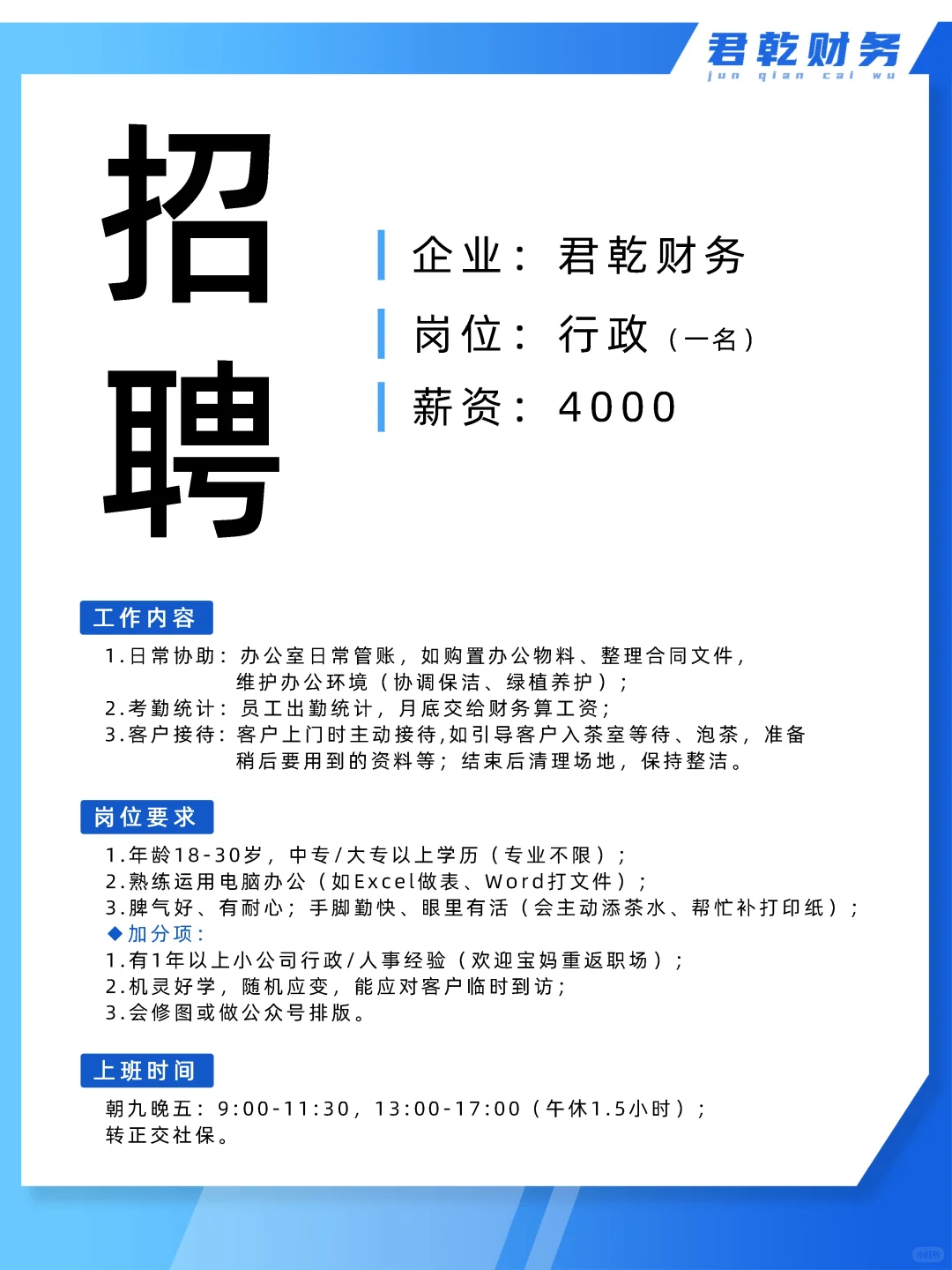 君乾财务
jun qian cai wu

招聘

企业：君乾财务
岗位：行政（一名）
薪资：4000

工作内容
1.日常协助：办公室日常管账，如购置办公物料、整理合同文件，维护办公环境（协调保洁、绿植养护）；
2.考勤统计：员工出勤统计，月底交给财务算工资；
3.客户接待：客户上门时主动接待,如引导客户入茶室等待、泡茶，准备稍后要用到的资料等；结束后清理场地，保持整洁。

岗位要求
1.年龄18-30岁，中专/大专以上学历（专业不限）；
2.熟练运用电脑办公（如Excel做表、Word打文件）；
3.脾气好、有耐心；手脚勤快、眼里有活（会主动添茶水、帮忙补打印纸）；
◆加分项：
1.有1年以上小公司行政/人事经验（欢迎宝妈重返职场）；
2.机灵好学，随机应变，能应对客户临时到访；
3.会修图或做公众号排版。

上班时间
朝九晚五：9:00-11:30，13:00-17:00（午休1.5小时）；
转正交社保。